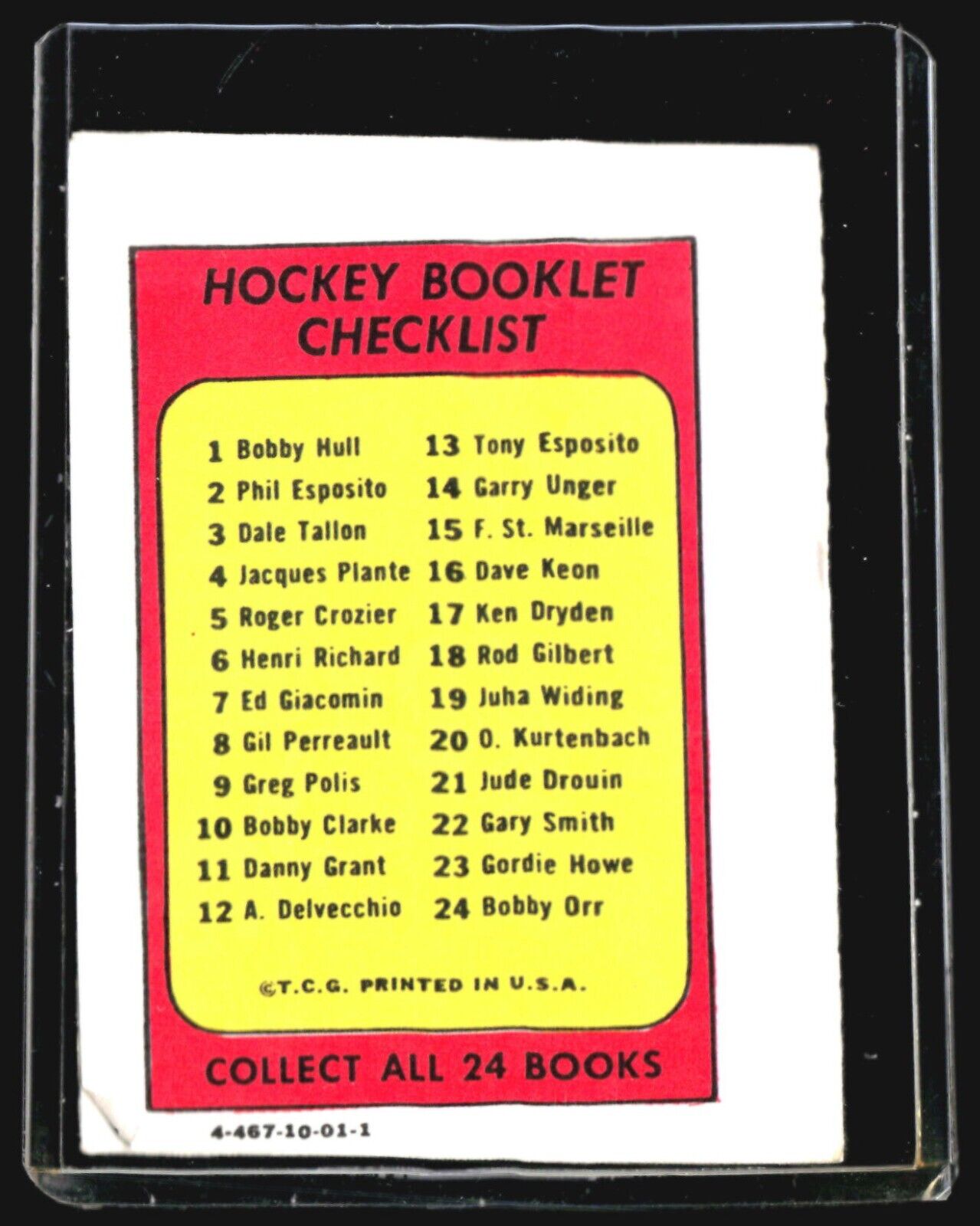 HOCKEY BOOKLET CHECKLIST

1 Bobby Hull
2 Phil Esposito
3 Dale Tallon
4 Jacques Plante
5 Roger Crozier
6 Henri Richard
7 Ed Giacomin
8 Gil Perreault
9 Greg Polis
10 Bobby Clarke
11 Danny Grant
12 A. Delvecchio

13 Tony Esposito
14 Garry Unger
15 F. St. Marseille
16 Dave Keon
17 Ken Dryden
18 Rod Gilbert
19 Juha Widing
20 O. Kurtenbach
21 Jude Drouin
22 Gary Smith
23 Gordie Howe
24 Bobby Orr

©T.C.G. PRINTED IN U.S.A.

COLLECT ALL 24 BOOKS

4-467-10-01-1